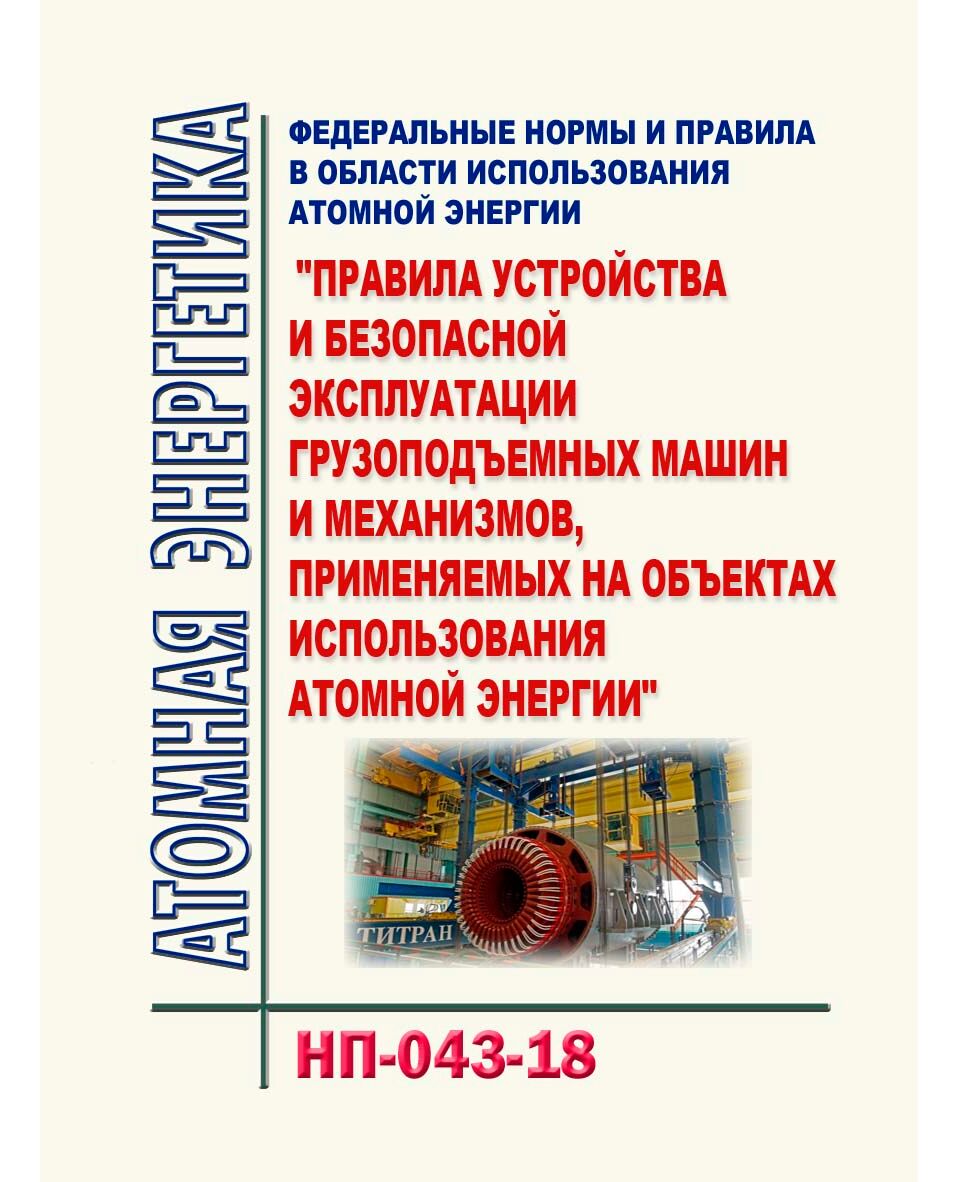 АТОМНАЯ ЭНЕРГЕТИКА

ФЕДЕРАЛЬНЫЕ НОРМЫ И ПРАВИЛА В ОБЛАСТИ ИСПОЛЬЗОВАНИЯ АТОМНОЙ ЭНЕРГИИ

"ПРАВИЛА УСТРОЙСТВА И БЕЗОПАСНОЙ ЭКСПЛУАТАЦИИ ГРУЗОПОДЪЕМНЫХ МАШИН И МЕХАНИЗМОВ, ПРИМЕНЯЕМЫХ НА ОБЪЕКТАХ ИСПОЛЬЗОВАНИЯ АТОМНОЙ ЭНЕРГИИ"

ТИТРАН

НП-043-18